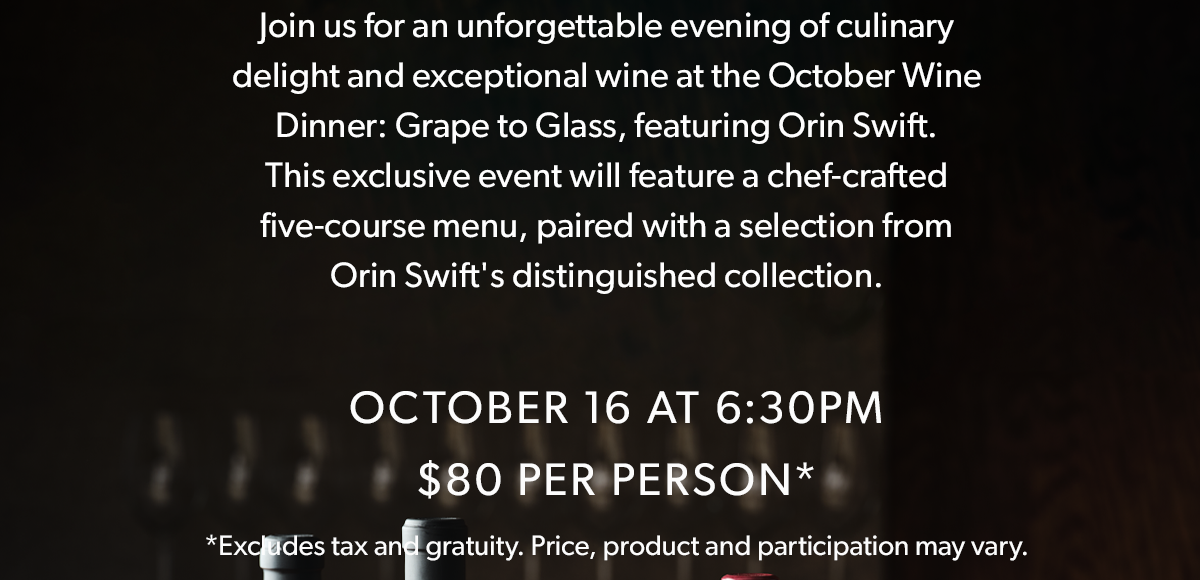 Join us for an unforgettable evening of culinary delight and exceptional wine at the October Wine Dinner: Grape to Glass, featuring Orin Swift. This exclusive event will feature a chef-crafted five-course menu, paired with a selection from Orin Swift's distinguished collection.

OCTOBER 16 AT 6:30PM

$80 PER PERSON*

*Excludes tax and gratuity. Price, product and participation may vary.